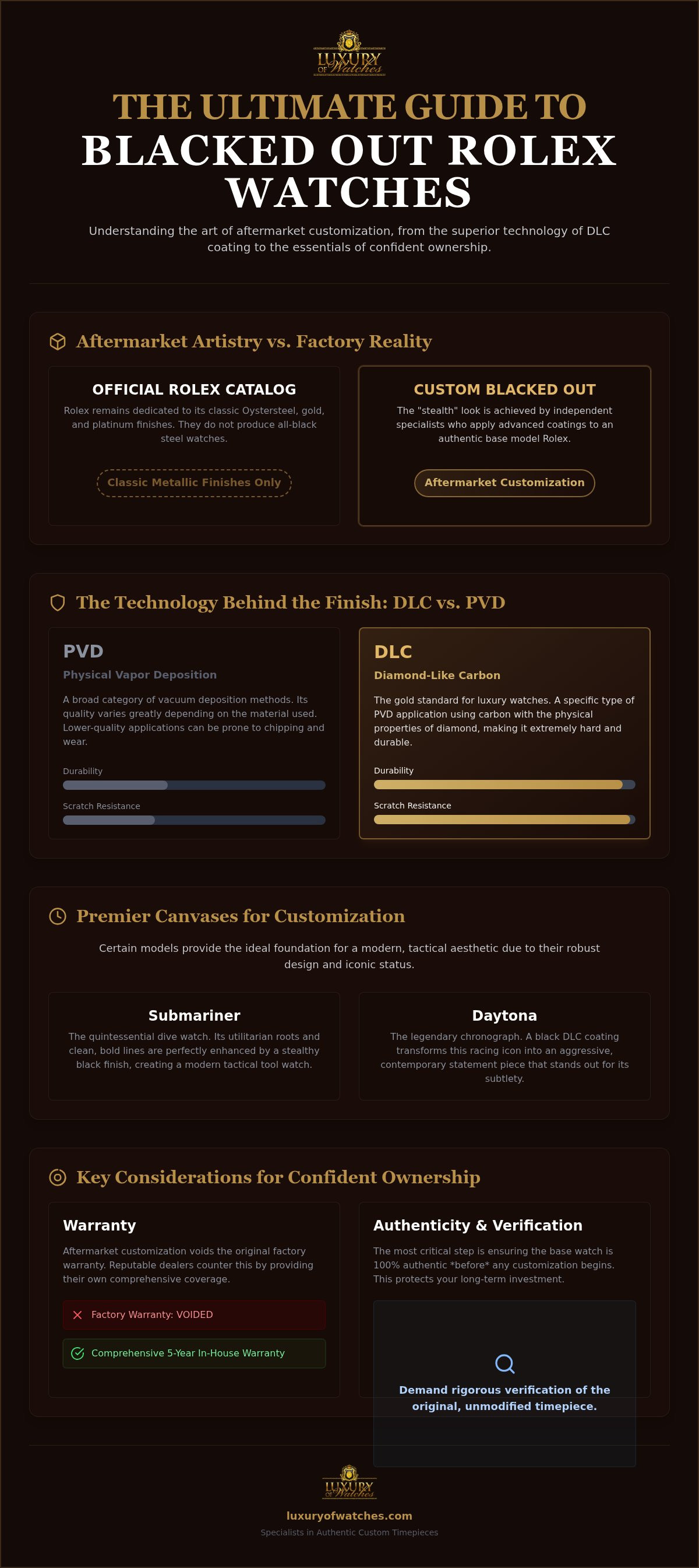 LUXURY OF Watches

THE ULTIMATE GUIDE TO
BLACKED OUT ROLEX WATCHES

Understanding the art of aftermarket customization, from the superior technology of DLC coating to the essentials of confident ownership.

Aftermarket Artistry vs. Factory Reality

OFFICIAL ROLEX CATALOG

Rolex remains dedicated to its classic Oystersteel, gold, and platinum finishes. They do not produce all-black steel watches.

Classic Metallic Finishes Only

CUSTOM BLACKED OUT

The "stealth" look is achieved by independent specialists who apply advanced coatings to an authentic base model Rolex.

Aftermarket Customization

The Technology Behind the Finish: DLC vs. PVD

PVD

Physical Vapor Deposition

A broad category of vacuum deposition methods. Its quality varies greatly depending on the material used. Lower-quality applications can be prone to chipping and wear.

Durability

Scratch Resistance

DLC

Diamond-Like Carbon

The gold standard for luxury watches. A specific type of PVD application using carbon with the physical properties of diamond, making it extremely hard and durable.

Durability

Scratch Resistance

Premier Canvases for Customization

Certain models provide the ideal foundation for a modern, tactical aesthetic due to their robust design and iconic status.

Submariner

The quintessential dive watch. Its utilitarian roots and clean, bold lines are perfectly enhanced by a stealthy black finish, creating a modern tactical tool watch.

Daytona

The legendary chronograph. A black DLC coating transforms this racing icon into an aggressive, contemporary statement piece that stands out for its subtlety.

Key Considerations for Confident Ownership

Warranty

Aftermarket customization voids the original factory warranty. Reputable dealers counter this by providing their own comprehensive coverage.

Factory Warranty: VOIDED

Comprehensive 5-Year In-House Warranty

Authenticity & Verification

The most critical step is ensuring the base watch is 100% authentic *before* any customization begins. This protects your long-term investment.

Demand rigorous verification of the original, unmodified timepiece.

LUXURY OF Watches

luxuryofwatches.com

Specialists in Authentic Custom Timepieces